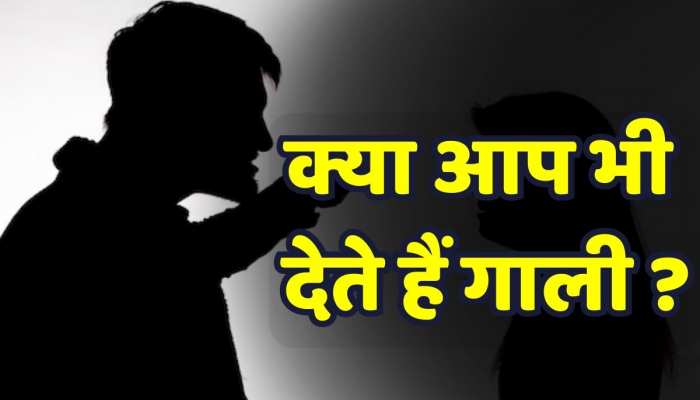 क्या आप भी
देते हैं गाली ?